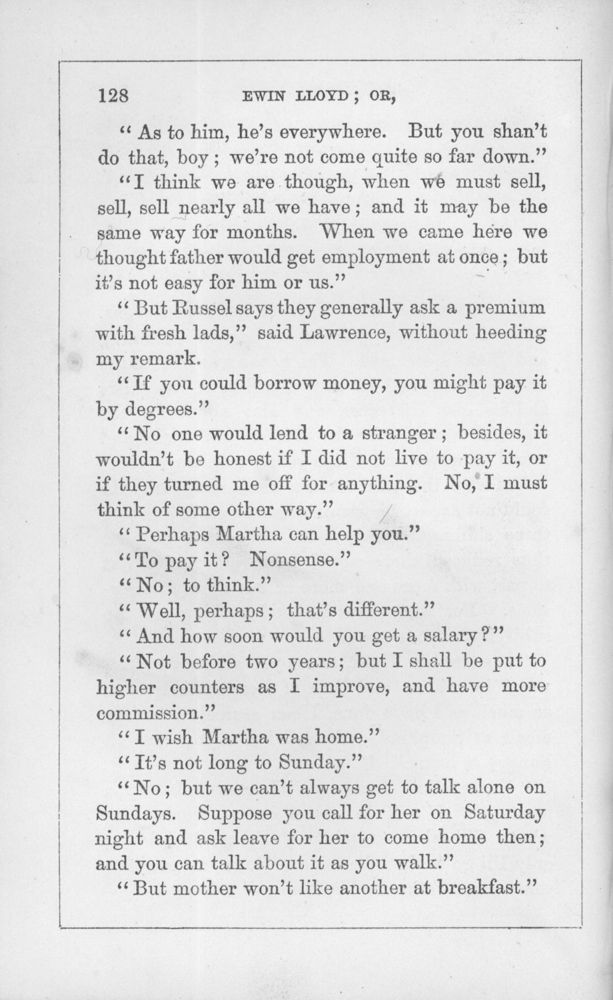 128 EWIN LLOYD; OR,

"As to him, he's everywhere. But you shan't do that, boy; we're not come quite so far down."

"I think we are though, when we must sell, sell, sell nearly all we have; and it may be the same way for months. When we came here we thought father would get employment at once; but it's not easy for him or us."

"But Russel says they generally ask a premium with fresh lads," said Lawrence, without heeding my remark.

"If you could borrow money, you might pay it by degrees."

"No one would lend to a stranger; besides, it wouldn't be honest if I did not live to pay it, or if they turned me off for anything. No, I must think of some other way."

"Perhaps Martha can help you."

"To pay it? Nonsense."

"No; to think."

"Well, perhaps; that's different."

"And how soon would you get a salary?"

"Not before two years; but I shall be put to higher counters as I improve, and have more commission."

"I wish Martha was home."

"It's not long to Sunday."

"No; but we can't always get to talk alone on Sundays. Suppose you call for her on Saturday night and ask leave for her to come home then; and you can talk about it as you walk."

"But mother won't like another at breakfast."